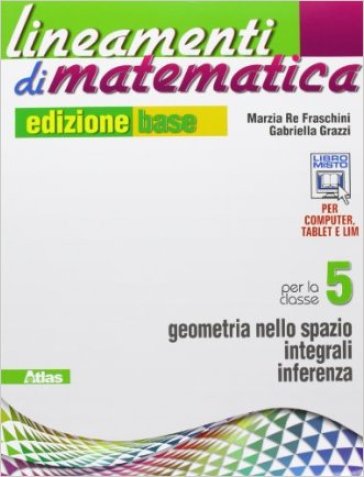 lineamenti di matematica

edizione base

Marzia Re Fraschini
Gabriella Grazzi

LIBRO MISTO

PER COMPUTER, TABLET E LIM

per la classe 5

geometria nello spazio
integrali
inferenza

Atlas